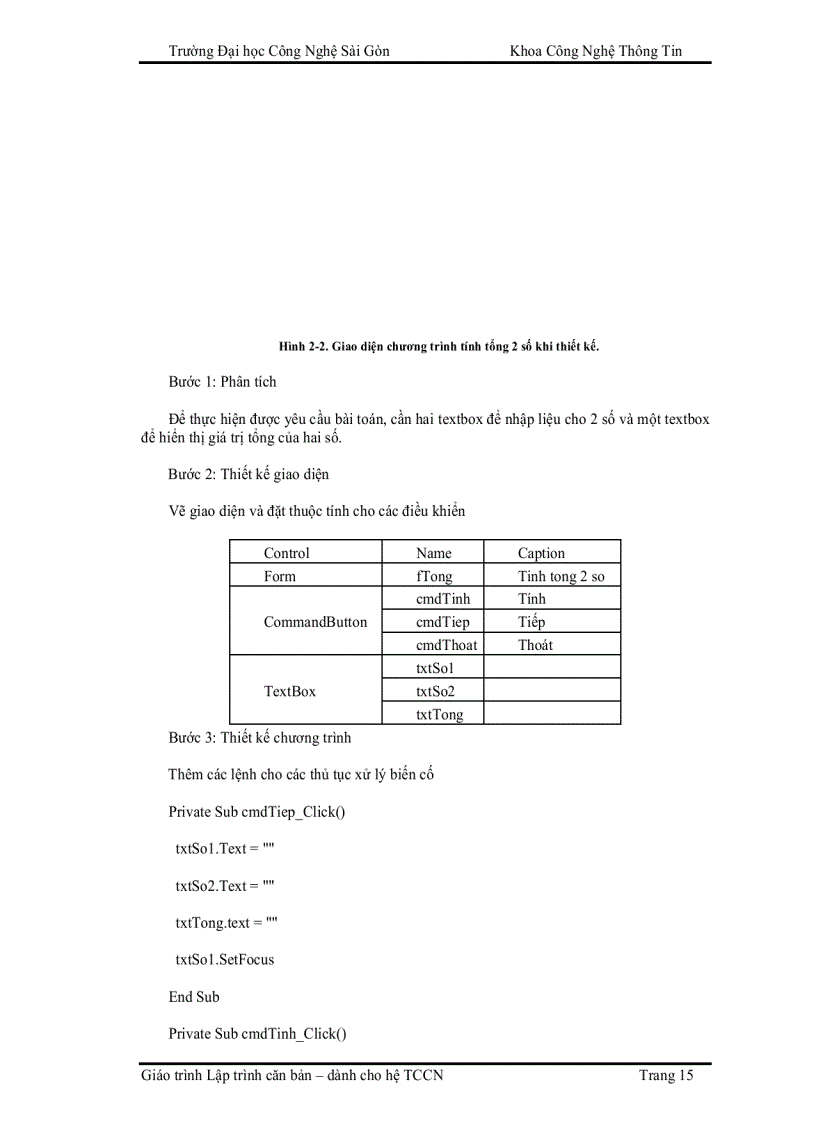 Trường Đại học Công Nghệ Sài Gòn Khoa Công Nghệ Thông Tin

Hình 2-2. Giao diện chương trình tính tổng 2 số khi thiết kế.

Bước 1: Phân tích

Để thực hiện được yêu cầu bài toán, cần hai textbox để nhập liệu cho 2 số và một textbox để hiển thị giá trị tổng của hai số.

Bước 2: Thiết kế giao diện

Vẽ giao diện và đặt thuộc tính cho các điều khiển

| Control | Name | Caption |
|---|---|---|
| Form | fTong | Tinh tong 2 so |
| CommandButton | cmdTinh | Tính |
| | cmdTiep | Tiếp |
| | cmdThoat | Thoát |
| TextBox | txtSo1 | |
| | txtSo2 | |
| | txtTong | |

Bước 3: Thiết kế chương trình

Thêm các lệnh cho các thủ tục xử lý biến cố

Private Sub cmdTiep_Click()

txtSo1.Text = ""

txtSo2.Text = ""

txtTong.text = ""

txtSo1.SetFocus

End Sub

Private Sub cmdTinh_Click()

Giáo trình Lập trình căn bản – dành cho hệ TCCN Trang 15